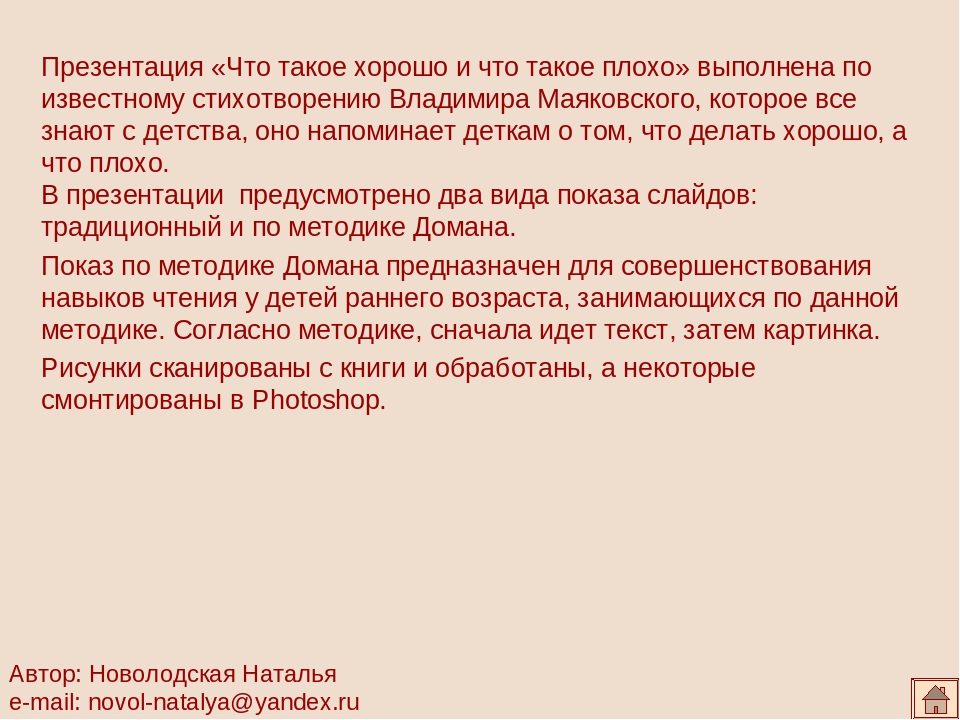 Презентация «Что такое хорошо и что такое плохо» выполнена по известному стихотворению Владимира Маяковского, которое все знают с детства, оно напоминает деткам о том, что делать хорошо, а что плохо.
В презентации предусмотрено два вида показа слайдов: традиционный и по методике Домана.

Показ по методике Домана предназначен для совершенствования навыков чтения у детей раннего возраста, занимающихся по данной методике. Согласно методике, сначала идет текст, затем картинка.

Рисунки сканированы с книги и обработаны, а некоторые смонтированы в Photoshop.

Автор: Новолодская Наталья
e-mail: novol-natalya@yandex.ru